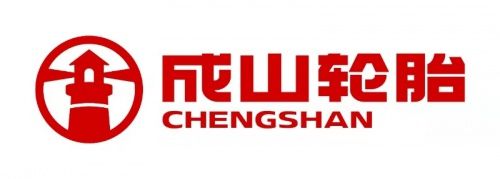 成山轮胎
CHENGSHAN